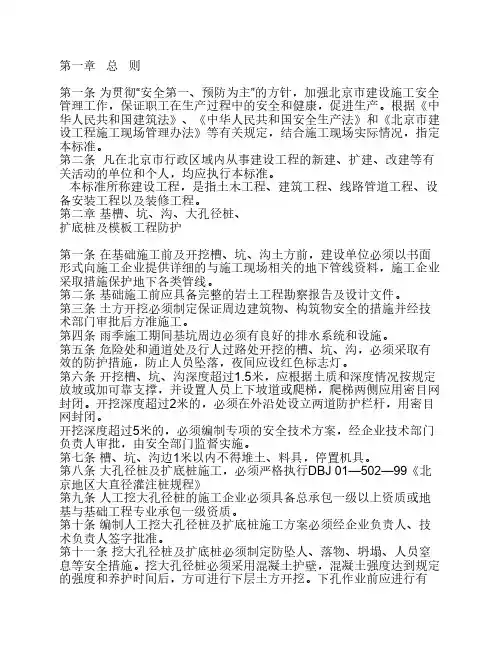 第一章 总 则

第一条 为贯彻“安全第一、预防为主”的方针，加强北京市建设施工安全管理工作，保证职工在生产过程中的安全和健康，促进生产。根据《中华人民共和国建筑法》、《中华人民共和国安全生产法》和《北京市建设工程施工现场管理办法》等有关规定，结合施工现场实际情况，指定本标准。
第二条 凡在北京市行政区域内从事建设工程的新建、扩建、改建等有关活动的单位和个人，均应执行本标准。
本标准所称建设工程，是指土木工程、建筑工程、线路管道工程、设备安装工程以及装修工程。
第二章 基槽、坑、沟、大孔径桩、
扩底桩及模板工程防护

第一条 在基础施工前及开挖槽、坑、沟土方前，建设单位必须以书面形式向施工企业提供详细的与施工现场相关的地下管线资料，施工企业采取措施保护地下各类管线。
第二条 基础施工前应具备完整的岩土工程勘察报告及设计文件。
第三条 土方开挖必须制定保证周边建筑物、构筑物安全的措施并经技术部门审批后方准施工。
第四条 雨季施工期间基坑周边必须有良好的排水系统和设施。
第五条 危险处和通道处及行人过路处开挖的槽、坑、沟，必须采取有效的防护措施，防止人员坠落，夜间应设红色标志灯。
第六条 开挖槽、坑、沟深度超过1.5米，应根据土质和深度情况按规定放坡或加可靠支撑，并设置人员上下坡道或爬梯，爬梯两侧应用密目网封闭。开挖深度超过2米的，必须在外沿处设立两道防护栏杆，用密目网封闭。
开挖深度超过5米的，必须编制专项的安全技术方案，经企业技术部门负责人审批，由安全部门监督实施。
第七条 槽、坑、沟边1米以内不得堆土、料具，停置机具。
第八条 大孔径桩及扩底桩施工，必须严格执行DBJ 01—502—99《北京地区大直径灌注桩规程》
第九条 人工挖大孔径桩的施工企业必须具备总承包一级以上资质或地基与基础工程专业承包一级资质。
第十条 编制人工挖大孔径桩及扩底桩施工方案必须经企业负责人、技术负责人签字批准。
第十一条 挖大孔径桩及扩底桩必须制定防坠人、落物、坍塌、人员窒息等安全措施。挖大孔径桩必须采用混凝土护壁，混凝土强度达到规定的强度和养护时间后，方可进行下层土方开挖。下孔作业前应进行有